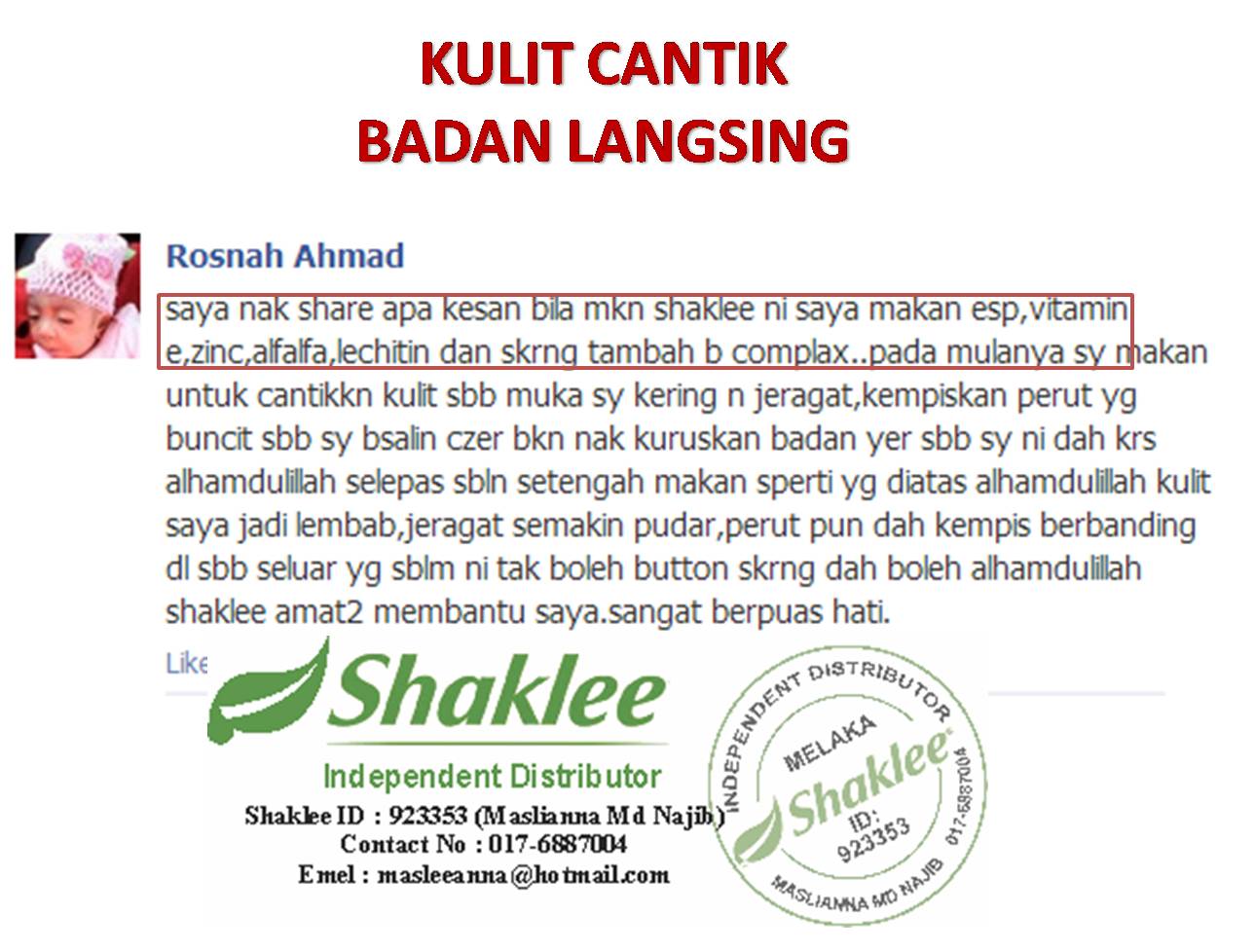 KULIT CANTIK
BADAN LANGSING

Rosnah Ahmad

saya nak share apa kesan bila mkn shaklee ni saya makan esp,vitamin e,zinc,alfalfa,lechitin dan skrng tambah b complax..pada mulanya sy makan untuk cantikkn kulit sbb muka sy kering n jeragat,kempiskan perut yg buncit sbb sy bsalin czer bkn nak kuruskan badan yer sbb sy ni dah krs alhamdulillah selepas sbln setengah makan sperti yg diatas alhamdulillah kulit saya jadi lembab,jeragat semakin pudar,perut pun dah kempis berbanding dl sbb seluar yg sblm ni tak boleh button skrng dah boleh alhamdulillah shaklee amat2 membantu saya.sangat berpuas hati.

Like

Shaklee
Independent Distributor
Shaklee ID : 923353 (Maslianna Md Najib)
Contact No : 017-6887004
Emel : masleeanna@hotmail.com

INDEPENDENT DISTRIBUTOR
MELAKA
Shaklee
ID: 923353
017-6887004
MASLIANNA MD NAJIB